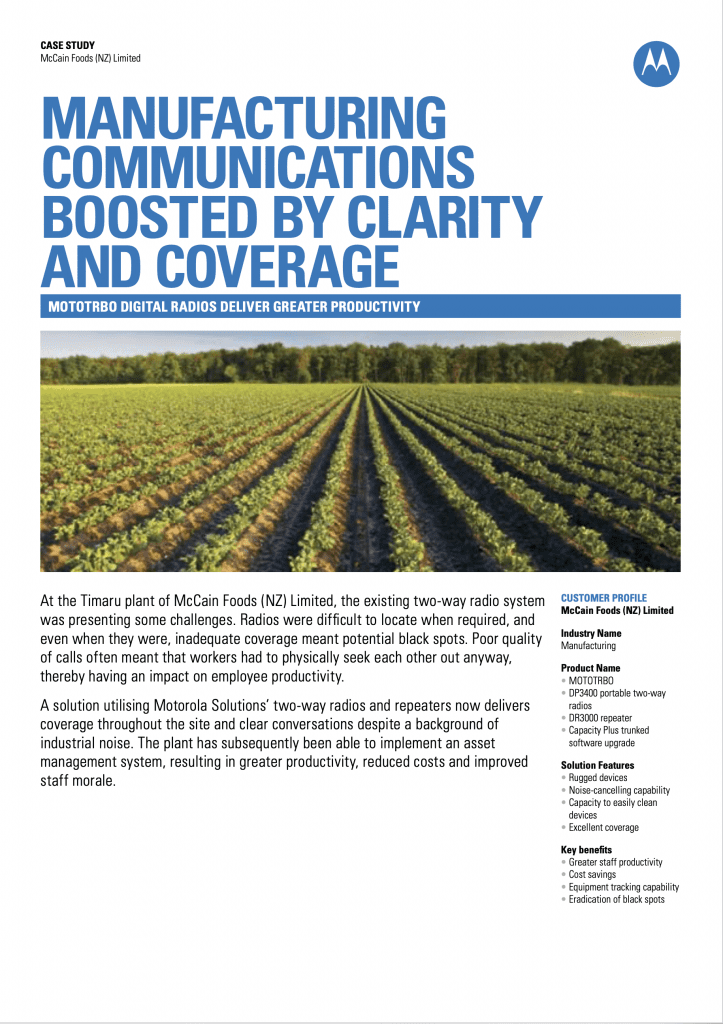 CASE STUDY
McCain Foods (NZ) Limited

MANUFACTURING COMMUNICATIONS BOOSTED BY CLARITY AND COVERAGE

MOTOTRBO DIGITAL RADIOS DELIVER GREATER PRODUCTIVITY

At the Timaru plant of McCain Foods (NZ) Limited, the existing two-way radio system was presenting some challenges. Radios were difficult to locate when required, and even when they were, inadequate coverage meant potential black spots. Poor quality of calls often meant that workers had to physically seek each other out anyway, thereby having an impact on employee productivity.

A solution utilising Motorola Solutions' two-way radios and repeaters now delivers coverage throughout the site and clear conversations despite a background of industrial noise. The plant has subsequently been able to implement an asset management system, resulting in greater productivity, reduced costs and improved staff morale.

CUSTOMER PROFILE
McCain Foods (NZ) Limited

Industry Name
Manufacturing

Product Name
• MOTOTRBO
• DP3400 portable two-way radios
• DR3000 repeater
• Capacity Plus trunked software upgrade

Solution Features
• Rugged devices
• Noise-cancelling capability
• Capacity to easily clean devices
• Excellent coverage

Key benefits
• Greater staff productivity
• Cost savings
• Equipment tracking capability
• Eradication of black spots